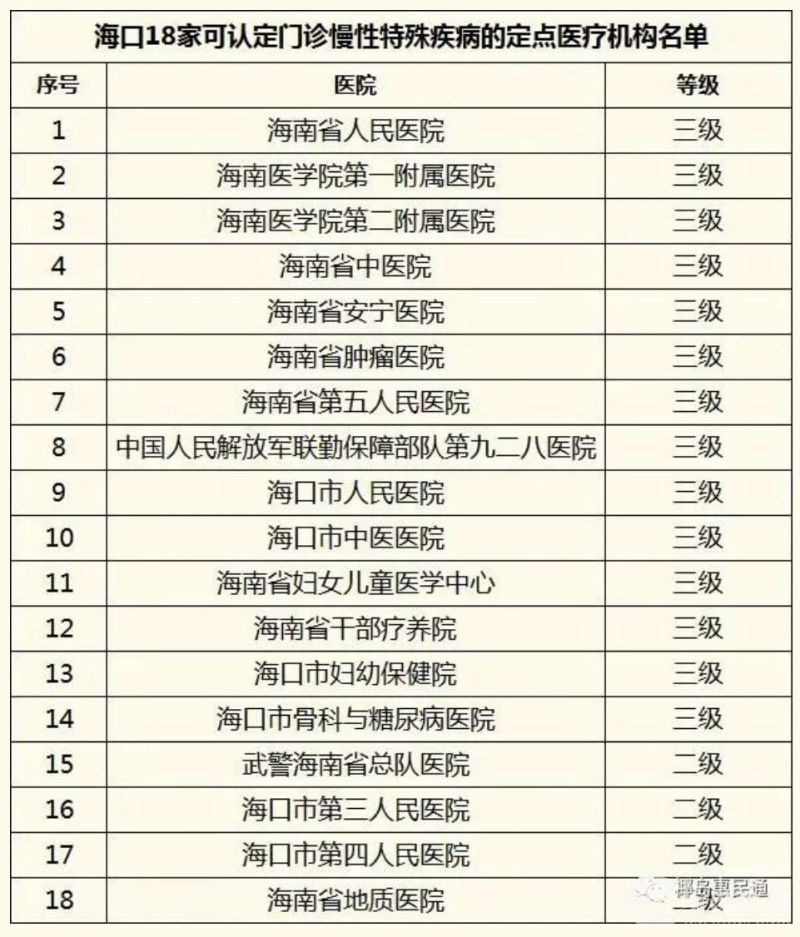 海口18家可认定门诊慢性特殊疾病的定点医疗机构名单

| 序号 | 医院 | 等级 |
|---|---|---|
| 1 | 海南省人民医院 | 三级 |
| 2 | 海南医学院第一附属医院 | 三级 |
| 3 | 海南医学院第二附属医院 | 三级 |
| 4 | 海南省中医院 | 三级 |
| 5 | 海南省安宁医院 | 三级 |
| 6 | 海南省肿瘤医院 | 三级 |
| 7 | 海南省第五人民医院 | 三级 |
| 8 | 中国人民解放军联勤保障部队第九二八医院 | 三级 |
| 9 | 海口市人民医院 | 三级 |
| 10 | 海口市中医医院 | 三级 |
| 11 | 海南省妇女儿童医学中心 | 三级 |
| 12 | 海南省干部疗养院 | 三级 |
| 13 | 海口市妇幼保健院 | 三级 |
| 14 | 海口市骨科与糖尿病医院 | 三级 |
| 15 | 武警海南省总队医院 | 二级 |
| 16 | 海口市第三人民医院 | 二级 |
| 17 | 海口市第四人民医院 | 二级 |
| 18 | 海南省地质医院 | 二级 |

椰岛惠民通